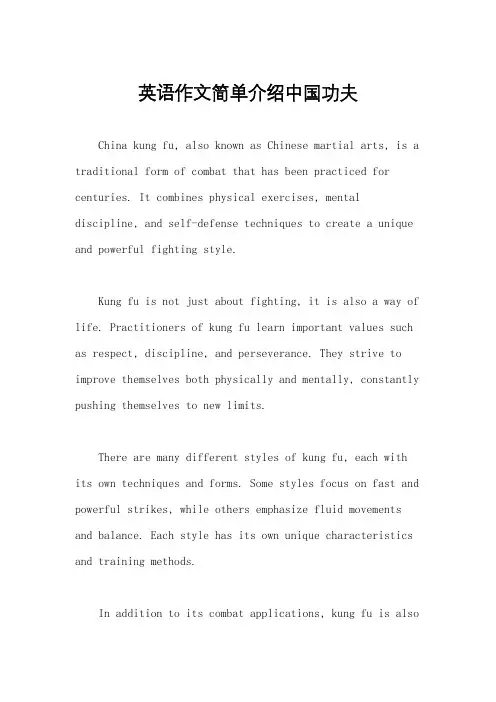 英语作文简单介绍中国功夫

China kung fu, also known as Chinese martial arts, is a traditional form of combat that has been practiced for centuries. It combines physical exercises, mental discipline, and self-defense techniques to create a unique and powerful fighting style.

Kung fu is not just about fighting, it is also a way of life. Practitioners of kung fu learn important values such as respect, discipline, and perseverance. They strive to improve themselves both physically and mentally, constantly pushing themselves to new limits.

There are many different styles of kung fu, each with its own techniques and forms. Some styles focus on fast and powerful strikes, while others emphasize fluid movements and balance. Each style has its own unique characteristics and training methods.

In addition to its combat applications, kung fu is also